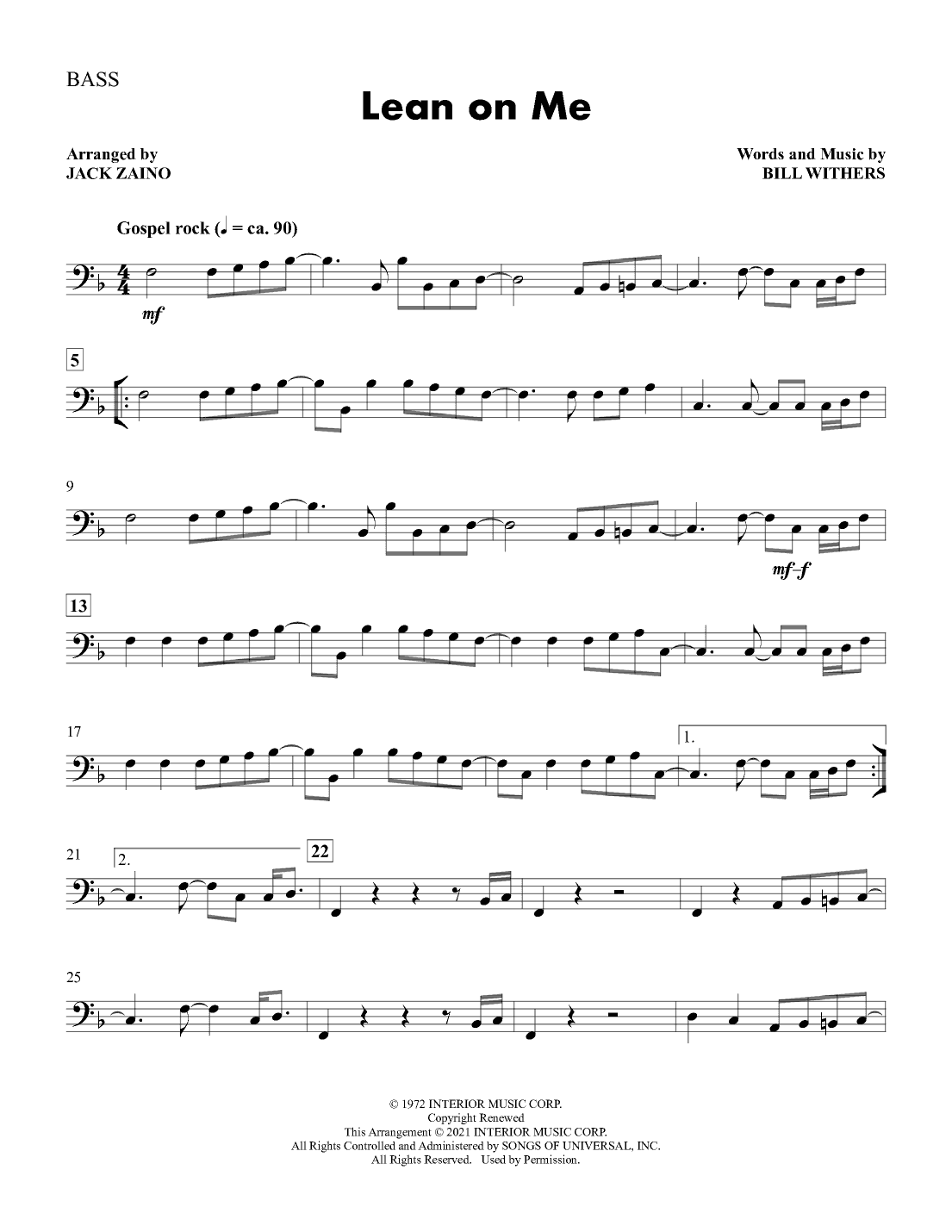 BASS

Lean on Me

Arranged by
JACK ZAINO

Words and Music by
BILL WITHERS

Gospel rock (♩ = ca. 90)

mf

5

9

mf-f

13

17

1.

21

2.

22

25

© 1972 INTERIOR MUSIC CORP.
Copyright Renewed
This Arrangement © 2021 INTERIOR MUSIC CORP.
All Rights Controlled and Administered by SONGS OF UNIVERSAL, INC.
All Rights Reserved. Used by Permission.